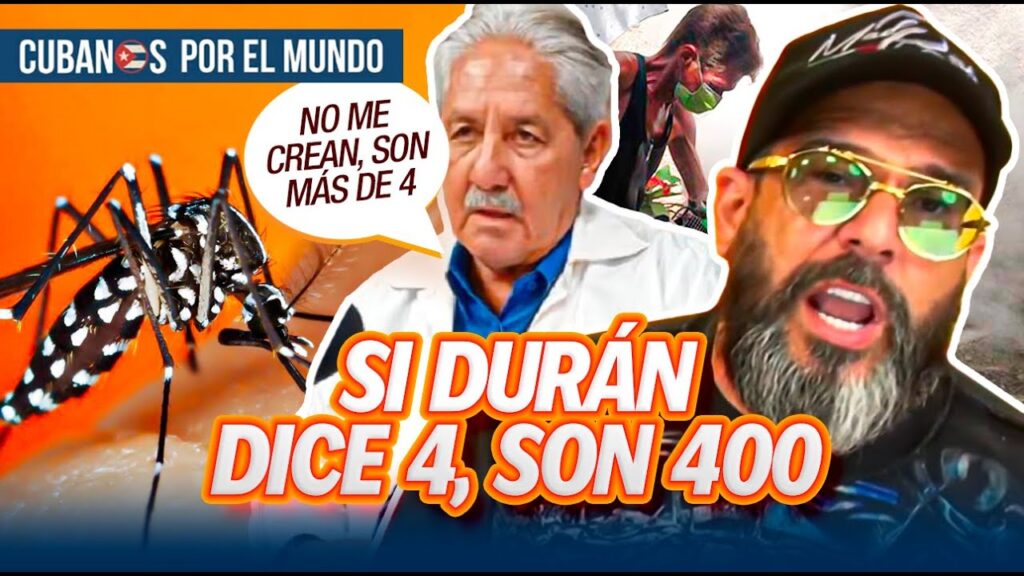 CUBANOS POR EL MUNDO

NO ME CREAN, SON MÁS DE 4

SI DURÁN DICE 4, SON 400